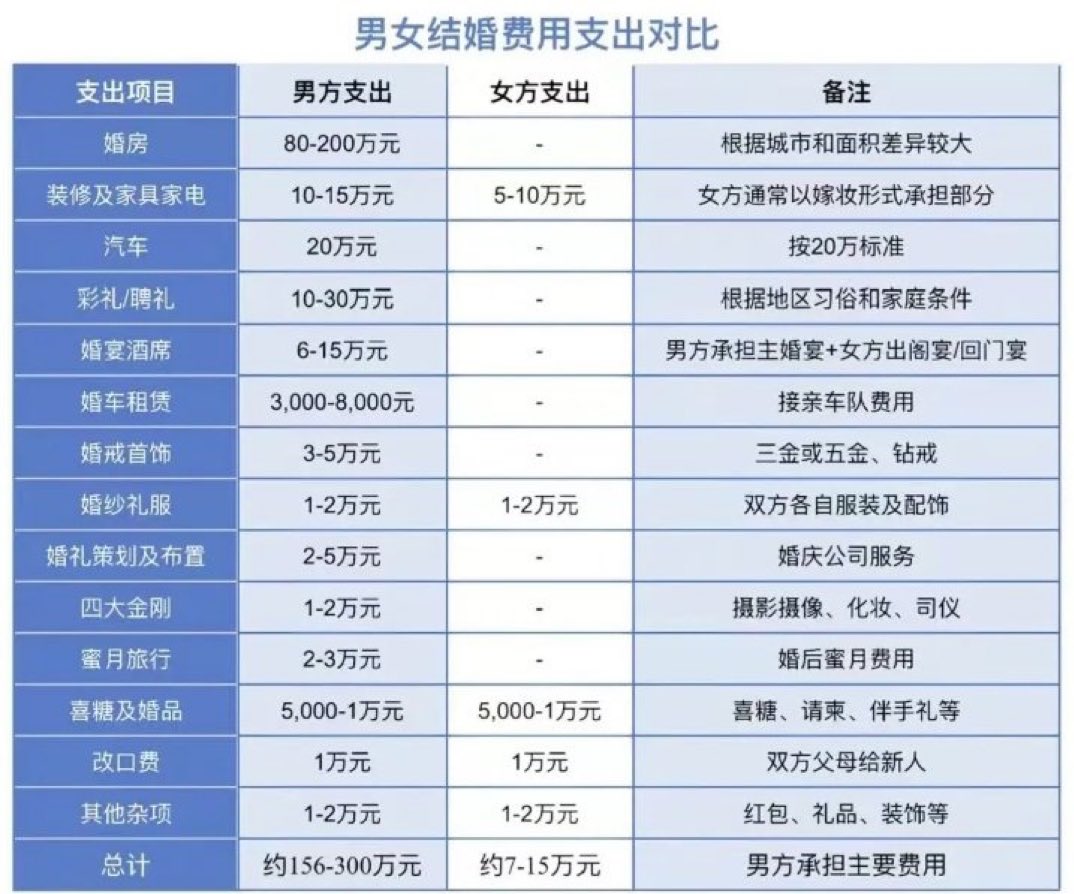 男女结婚费用支出对比

| 支出项目 | 男方支出 | 女方支出 | 备注 |
|---|---|---|---|
| 婚房 | 80-200万元 | - | 根据城市和面积差异较大 |
| 装修及家具家电 | 10-15万元 | 5-10万元 | 女方通常以嫁妆形式承担部分 |
| 汽车 | 20万元 | - | 按20万标准 |
| 彩礼/聘礼 | 10-30万元 | - | 根据地区习俗和家庭条件 |
| 婚宴酒席 | 6-15万元 | - | 男方承担主婚宴+女方出阁宴/回门宴 |
| 婚车租赁 | 3,000-8,000元 | - | 接亲车队费用 |
| 婚戒首饰 | 3-5万元 | - | 三金或五金、钻戒 |
| 婚纱礼服 | 1-2万元 | 1-2万元 | 双方各自服装及配饰 |
| 婚礼策划及布置 | 2-5万元 | - | 婚庆公司服务 |
| 四大金刚 | 1-2万元 | - | 摄影摄像、化妆、司仪 |
| 蜜月旅行 | 2-3万元 | - | 婚后蜜月费用 |
| 喜糖及婚品 | 5,000-1万元 | 5,000-1万元 | 喜糖、请柬、伴手礼等 |
| 改口费 | 1万元 | 1万元 | 双方父母给新人 |
| 其他杂项 | 1-2万元 | 1-2万元 | 红包、礼品、装饰等 |
| 总计 | 约156-300万元 | 约7-15万元 | 男方承担主要费用 |